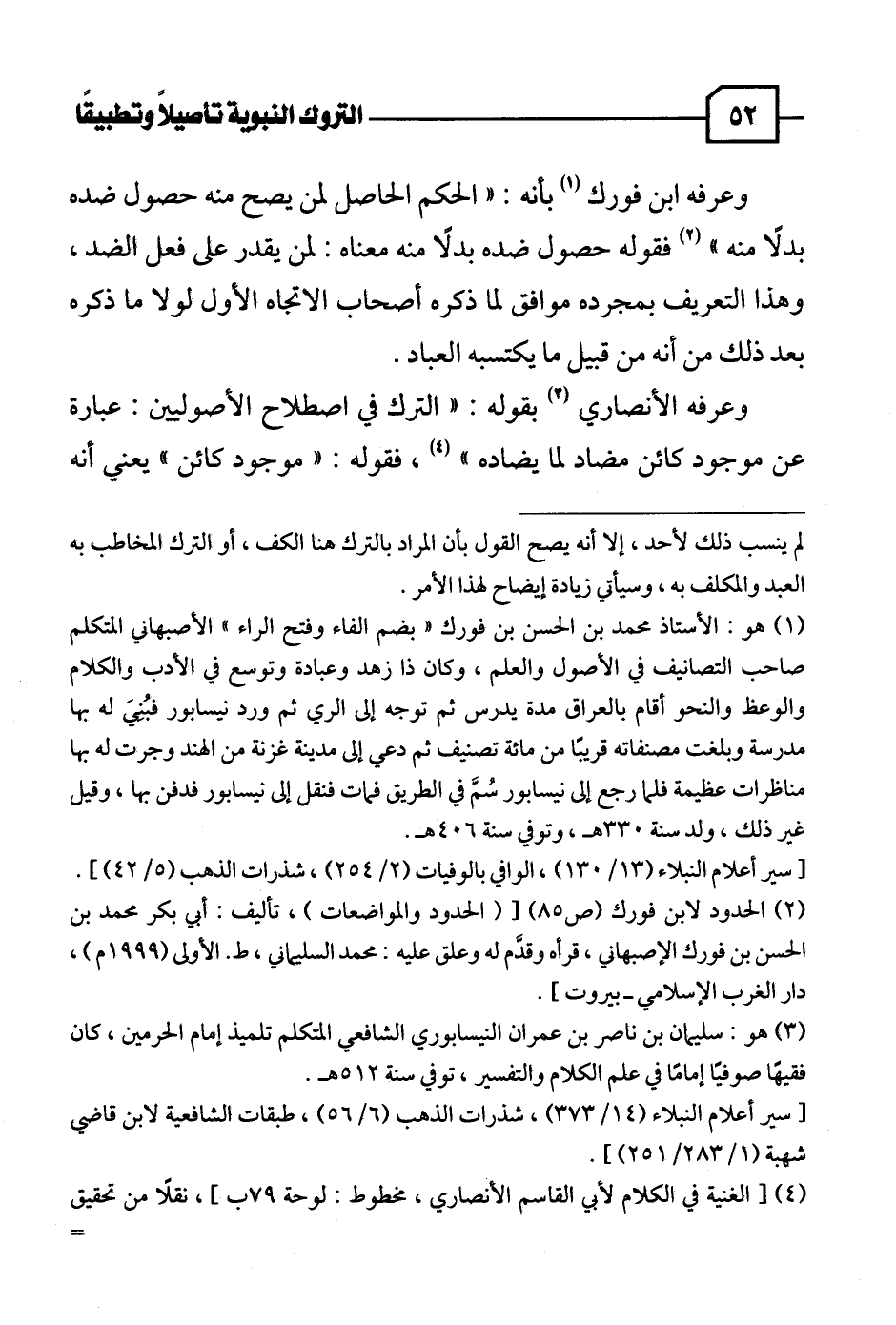 ٥٢ التروك النبوية تأصيلاً وتطبيقًا

وعرفه ابن فورك (١) بأنه : « الحكم الحاصل لمن يصح منه حصول ضده بدلًا منه » (٢) فقوله حصول ضده بدلًا منه معناه : لمن يقدر على فعل الضد ، وهذا التعريف بمجرده موافق لما ذكره أصحاب الاتجاه الأول لولا ما ذكره بعد ذلك من أنه من قبيل ما يكتسبه العباد .

وعرفه الأنصاري (٣) بقوله : « الترك في اصطلاح الأصوليين : عبارة عن موجود كائن مضاد لما يضاده » (٤) ، فقوله : « موجود كائن » يعني أنه

لم ينسب ذلك لأحد ، إلا أنه يصح القول بأن المراد بالترك هنا الكف ، أو الترك المخاطب به العبد والمكلف به ، وسيأتي زيادة إيضاح لهذا الأمر .

(١) هو : الأستاذ محمد بن الحسن بن فورك « بضم الفاء وفتح الراء » الأصبهاني المتكلم صاحب التصانيف في الأصول والعلم ، وكان ذا زهد وعبادة وتوسع في الأدب والكلام والوعظ والنحو أقام بالعراق مدة يدرس ثم توجه إلى الري ثم ورد نيسابور فبُنِيَ له بها مدرسة وبلغت مصنفاته قريبًا من مائة تصنيف ثم دعي إلى مدينة غزنة من الهند وجرت له بها مناظرات عظيمة فلما رجع إلى نيسابور سُمَّ في الطريق فمات فنقل إلى نيسابور فدفن بها ، وقيل غير ذلك ، ولد سنة ٣٣٠هـ ، وتوفي سنة ٤٠٦هـ .

[ سير أعلام النبلاء (١٣/ ١٣٠) ، الوافي بالوفيات (٢/ ٢٥٤) ، شذرات الذهب (٥/ ٤٢) ] .

(٢) الحدود لابن فورك (ص٨٥) [ ( الحدود والمواضعات ) ، تأليف : أبي بكر محمد بن الحسن بن فورك الإصبهاني ، قرأه وقدَّم له وعلق عليه : محمد السليماني ، ط. الأولى (١٩٩٩م) ، دار الغرب الإسلامي - بيروت ] .

(٣) هو : سليمان بن ناصر بن عمران النيسابوري الشافعي المتكلم تلميذ إمام الحرمين ، كان فقيهًا صوفيًا إمامًا في علم الكلام والتفسير ، توفي سنة ٥١٢هـ .

[ سير أعلام النبلاء (١٤/ ٣٧٣) ، شذرات الذهب (٦/ ٥٦) ، طبقات الشافعية لابن قاضي شهبة (١/ ٢٨٣/ ٢٥١) ] .

(٤) [ الغنية في الكلام لأبي القاسم الأنصاري ، مخطوط : لوحة ٧٩ب ] ، نقلًا من تحقيق =